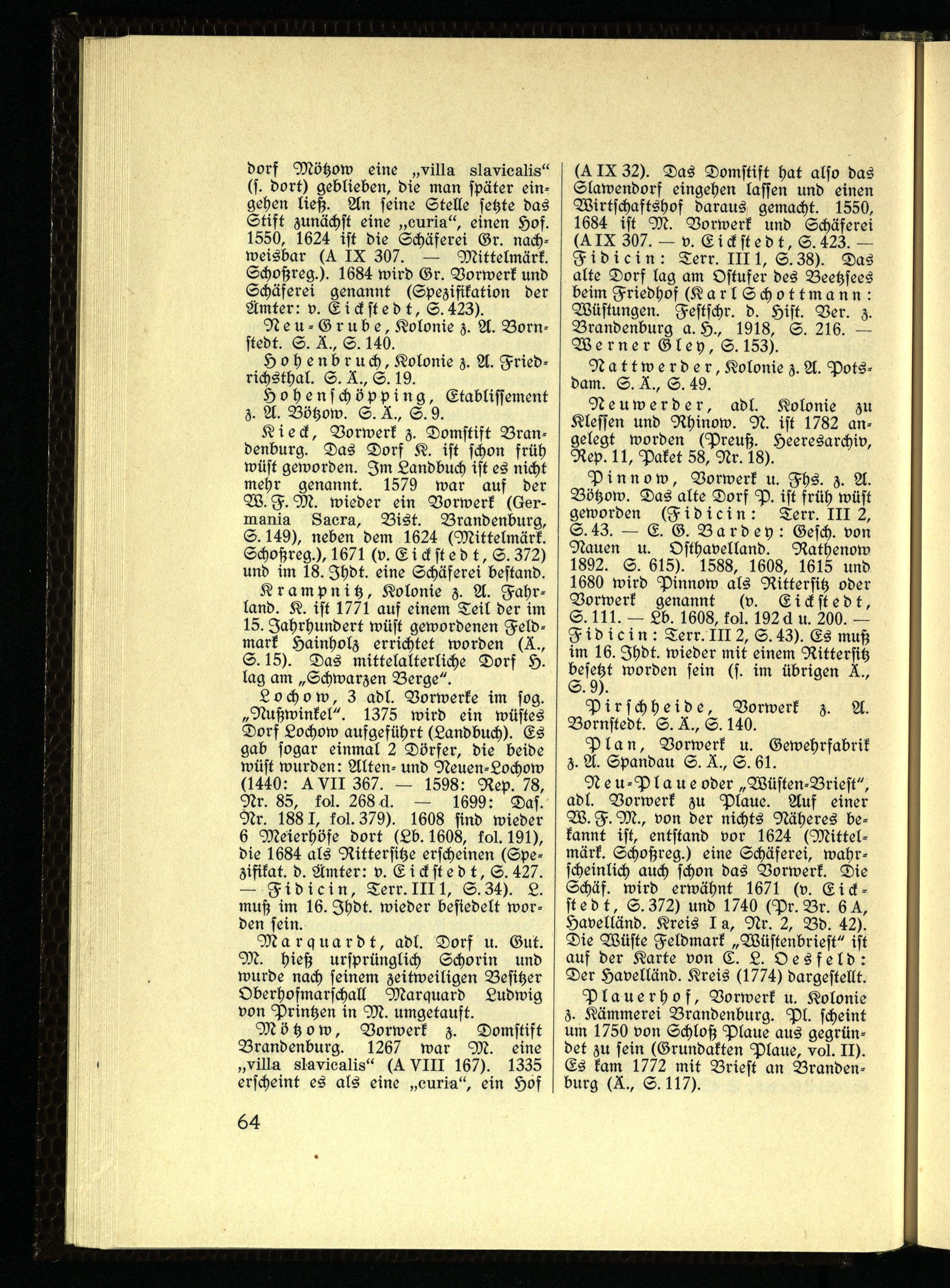 dorf Mötzow eine „villa slavicalis“ (s. dort) geblieben, die man später eingehen ließ. An seine Stelle setzte das Stift zunächst eine „curia“, einen Hof. 1550, 1624 ist die Schäferei Gr. nachweisbar (A IX 307. — Mittelmärk. Schoßreg.). 1684 wird Gr. Vorwerk und Schäferei genannt (Spezifikation der Ämter: v. Eickstedt, S. 423).

Neu-Grube, Kolonie z. A. Bornstedt. S. Ä., S. 140.

Hohenbruch, Kolonie z. A. Friedrichsthal. S. Ä., S. 19.

Hohenschöpping, Etablissement z. A. Bötzow. S. Ä., S. 9.

Kieck, Vorwerk z. Domstift Brandenburg. Das Dorf K. ist schon früh wüst geworden. Im Landbuch ist es nicht mehr genannt. 1579 war auf der W. F. M. wieder ein Vorwerk (Germania Sacra, Bist. Brandenburg, S. 149), neben dem 1624 (Mittelmärk. Schoßreg.), 1671 (v. Eickstedt, S. 372) und im 18. Jhdt. eine Schäferei bestand.

Krampnitz, Kolonie z. A. Fahrland. K. ist 1771 auf einem Teil der im 15. Jahrhundert wüst gewordenen Feldmark Hainholz errichtet worden (Ä., S. 15). Das mittelalterliche Dorf H. lag am „Schwarzen Berge“.

Lochow, 3 adl. Vorwerke im sog. „Nußwinkel“. 1375 wird ein wüstes Dorf Lochow aufgeführt (Landbuch). Es gab sogar einmal 2 Dörfer, die beide wüst wurden: Alten- und Neuen-Lochow (1440: A VII 367. — 1598: Rep. 78, Nr. 85, fol. 268 d. — 1699: Das. Nr. 188 I, fol. 379). 1608 sind wieder 6 Meierhöfe dort (Lb. 1608, fol. 191), die 1684 als Rittersitze erscheinen (Spezifikat. d. Ämter: v. Eickstedt, S. 427. — Fidicin, Terr. III 1, S. 34). L. muß im 16. Jhdt. wieder besiedelt worden sein.

Marquardt, adl. Dorf u. Gut. M. hieß ursprünglich Schorin und wurde nach seinem zeitweiligen Besitzer Oberhofmarschall Marquard Ludwig von Printzen in M. umgetauft.

Mötzow, Vorwerk z. Domstift Brandenburg. 1267 war M. eine „villa slavicalis“ (A VIII 167). 1335 erscheint es als eine „curia“, ein Hof (A IX 32). Das Domstift hat also das Slawendorf eingehen lassen und einen Wirtschaftshof daraus gemacht. 1550, 1684 ist M. Vorwerk und Schäferei (A IX 307. — v. Eickstedt, S. 423. — Fidicin: Terr. III 1, S. 38). Das alte Dorf lag am Ostufer des Beetzsees beim Friedhof (Karl Schottmann: Wüstungen. Festschr. d. Hist. Ver. z. Brandenburg a. H., 1918, S. 216. — Werner Gley, S. 153).

Nattwerder, Kolonie z. A. Potsdam. S. Ä., S. 49.

Neuwerder, adl. Kolonie zu Klessen und Rhinow. N. ist 1782 angelegt worden (Preuß. Heeresarchiv, Rep. 11, Paket 58, Nr. 18).

Pinnow, Vorwerk u. Fhs. z. A. Bötzow. Das alte Dorf P. ist früh wüst geworden (Fidicin: Terr. III 2, S. 43. — E. G. Bardey: Gesch. von Nauen u. Osthavelland. Rathenow 1892. S. 615). 1588, 1608, 1615 und 1680 wird Pinnow als Rittersitz oder Vorwerk genannt (v. Eickstedt, S. 111. — Lb. 1608, fol. 192 d u. 200. — Fidicin: Terr. III 2, S. 43). Es muß im 16. Jhdt. wieder mit einem Rittersitz besetzt worden sein (s. im übrigen Ä., S. 9).

Pirschheide, Vorwerk z. A. Bornstedt. S. Ä., S. 140.

Plan, Vorwerk u. Gewehrfabrik z. A. Spandau S. Ä., S. 61.

Neu-Plaue oder „Wüsten-Briest“, adl. Vorwerk zu Plaue. Auf einer W. F. M., von der nichts Näheres bekannt ist, entstand vor 1624 (Mittelmärk. Schoßreg.) eine Schäferei, wahrscheinlich auch schon das Vorwerk. Die Schäf. wird erwähnt 1671 (v. Eickstedt, S. 372) und 1740 (Pr. Br. 6 A, Havelländ. Kreis I a, Nr. 2, Bd. 42). Die Wüste Feldmark „Wüstenbriest“ ist auf der Karte von C. L. Oesfeld: Der Havelländ. Kreis (1774) dargestellt.

Plauerhof, Vorwerk u. Kolonie z. Kämmerei Brandenburg. Pl. scheint um 1750 von Schloß Plaue aus gegründet zu sein (Grundakten Plaue, vol. II). Es kam 1772 mit Briest an Brandenburg (Ä., S. 117).

64